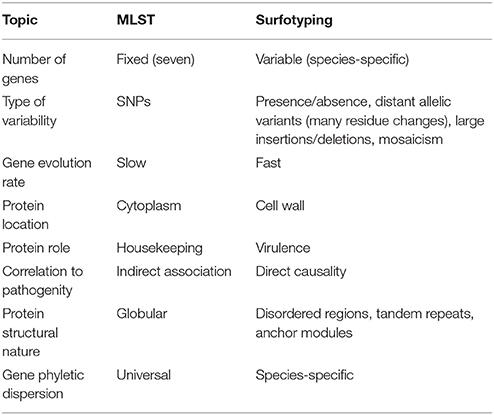 | Topic | MLST | Surfotyping |
|---|---|---|
| Number of genes | Fixed (seven) | Variable (species-specific) |
| Type of variability | SNPs | Presence/absence, distant allelic variants (many residue changes), large insertions/deletions, mosaicism |
| Gene evolution rate | Slow | Fast |
| Protein location | Cytoplasm | Cell wall |
| Protein role | Housekeeping | Virulence |
| Correlation to pathogenity | Indirect association | Direct causality |
| Protein structural nature | Globular | Disordered regions, tandem repeats, anchor modules |
| Gene phyletic dispersion | Universal | Species-specific |